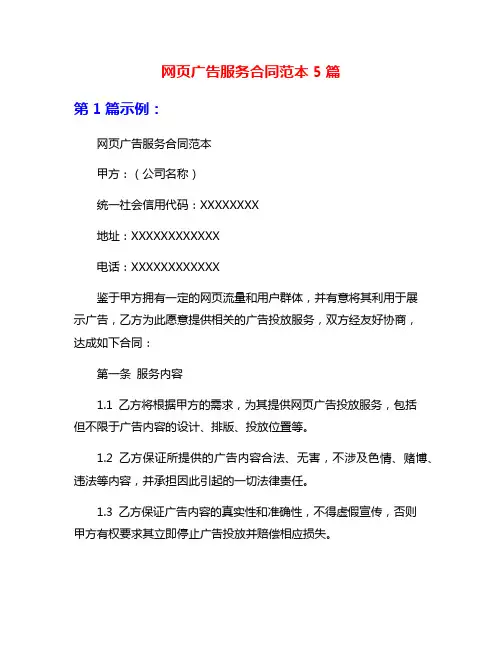 网页广告服务合同范本 5 篇

第 1 篇示例：

网页广告服务合同范本

甲方：（公司名称）

统一社会信用代码：XXXXXXXX

地址：XXXXXXXXXXXX

电话：XXXXXXXXXXXX

鉴于甲方拥有一定的网页流量和用户群体，并有意将其利用于展示广告，乙方为此愿意提供相关的广告投放服务，双方经友好协商，达成如下合同：

第一条 服务内容

1.1 乙方将根据甲方的需求，为其提供网页广告投放服务，包括但不限于广告内容的设计、排版、投放位置等。

1.2 乙方保证所提供的广告内容合法、无害，不涉及色情、赌博、违法等内容，并承担因此引起的一切法律责任。

1.3 乙方保证广告内容的真实性和准确性，不得虚假宣传，否则甲方有权要求其立即停止广告投放并赔偿相应损失。